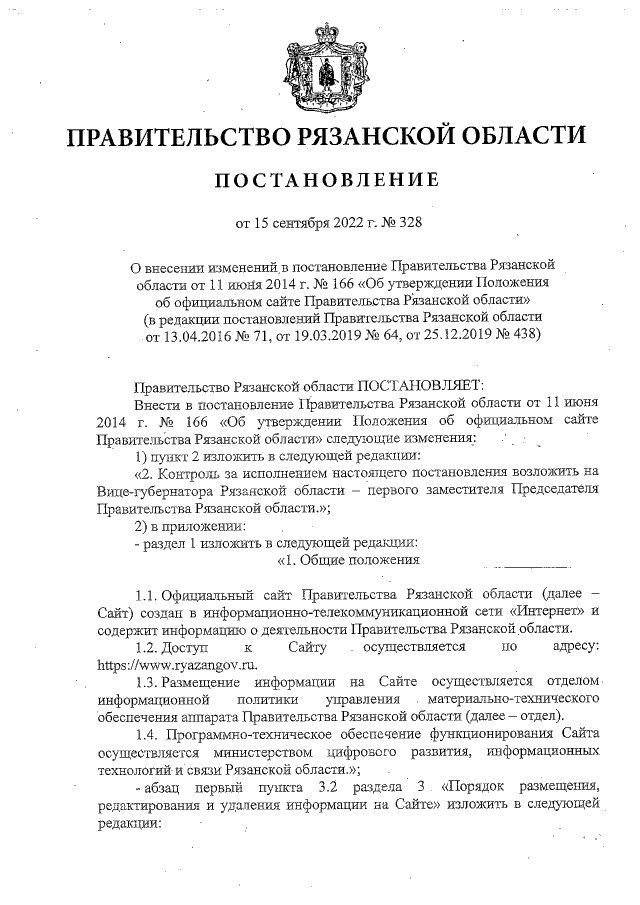 ПРАВИТЕЛЬСТВО РЯЗАНСКОЙ ОБЛАСТИ

ПОСТАНОВЛЕНИЕ

от 15 сентября 2022 г. № 328

О внесении изменений в постановление Правительства Рязанской области от 11 июня 2014 г. № 166 «Об утверждении Положения об официальном сайте Правительства Рязанской области» (в редакции постановлений Правительства Рязанской области от 13.04.2016 № 71, от 19.03.2019 № 64, от 25.12.2019 № 438)

Правительство Рязанской области ПОСТАНОВЛЯЕТ:

Внести в постановление Правительства Рязанской области от 11 июня 2014 г. № 166 «Об утверждении Положения об официальном сайте Правительства Рязанской области» следующие изменения:

1) пункт 2 изложить в следующей редакции:

«2. Контроль за исполнением настоящего постановления возложить на Вице-губернатора Рязанской области – первого заместителя Председателя Правительства Рязанской области.»;

2) в приложении:

- раздел 1 изложить в следующей редакции:

«1. Общие положения

1.1. Официальный сайт Правительства Рязанской области (далее – Сайт) создан в информационно-телекоммуникационной сети «Интернет» и содержит информацию о деятельности Правительства Рязанской области.

1.2. Доступ к Сайту осуществляется по адресу: https://www.ryazangov.ru.

1.3. Размещение информации на Сайте осуществляется отделом информационной политики управления материально-технического обеспечения аппарата Правительства Рязанской области (далее – отдел).

1.4. Программно-техническое обеспечение функционирования Сайта осуществляется министерством цифрового развития, информационных технологий и связи Рязанской области.»;

- абзац первый пункта 3.2 раздела 3 «Порядок размещения, редактирования и удаления информации на Сайте» изложить в следующей редакции: